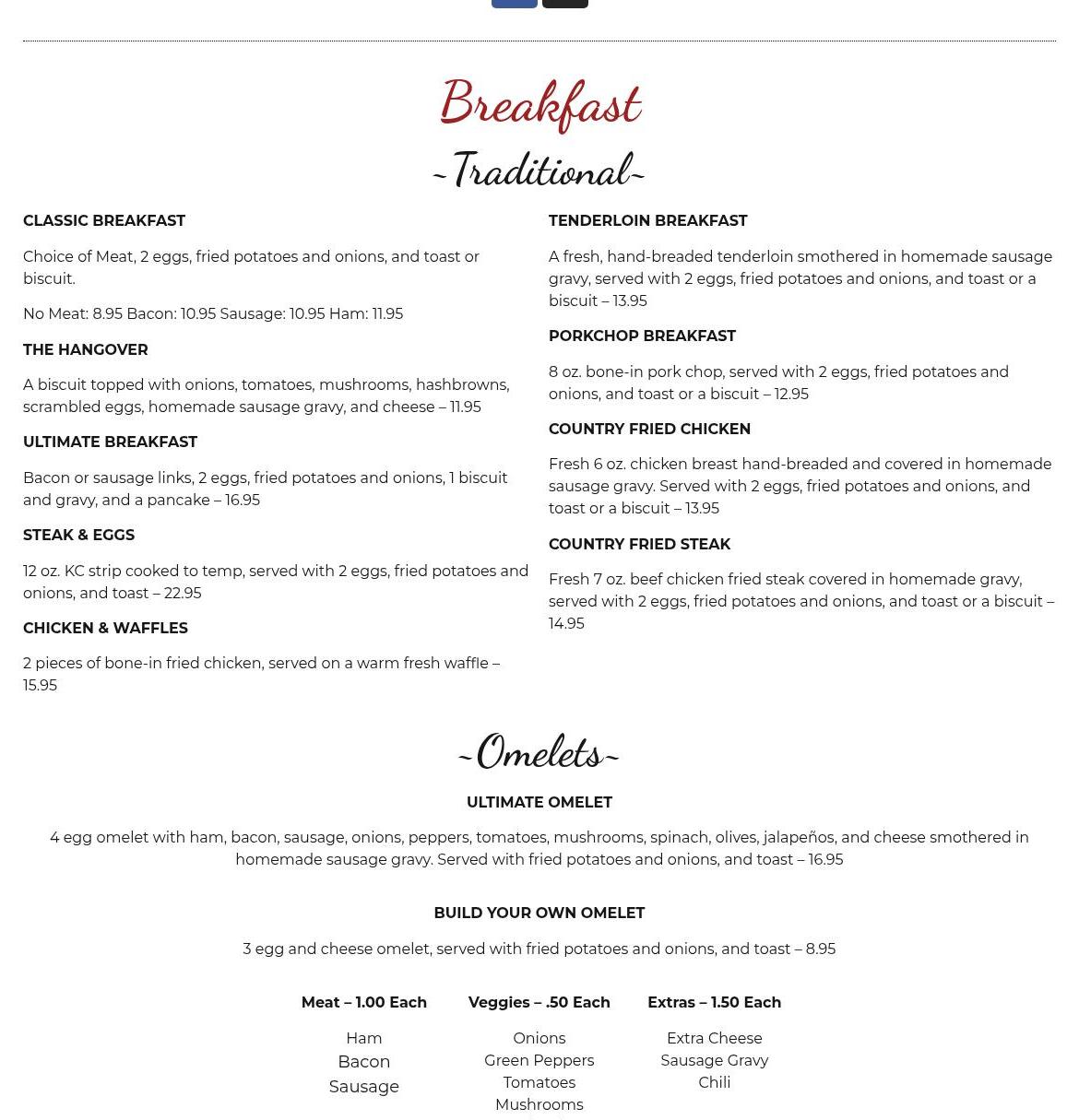 Breakfast

~Traditional~

CLASSIC BREAKFAST

Choice of Meat, 2 eggs, fried potatoes and onions, and toast or biscuit.

No Meat: 8.95 Bacon: 10.95 Sausage: 10.95 Ham: 11.95

THE HANGOVER

A biscuit topped with onions, tomatoes, mushrooms, hashbrowns, scrambled eggs, homemade sausage gravy, and cheese – 11.95

ULTIMATE BREAKFAST

Bacon or sausage links, 2 eggs, fried potatoes and onions, 1 biscuit and gravy, and a pancake – 16.95

STEAK & EGGS

12 oz. KC strip cooked to temp, served with 2 eggs, fried potatoes and onions, and toast – 22.95

CHICKEN & WAFFLES

2 pieces of bone-in fried chicken, served on a warm fresh waffle – 15.95

TENDERLOIN BREAKFAST

A fresh, hand-breaded tenderloin smothered in homemade sausage gravy, served with 2 eggs, fried potatoes and onions, and toast or a biscuit – 13.95

PORKCHOP BREAKFAST

8 oz. bone-in pork chop, served with 2 eggs, fried potatoes and onions, and toast or a biscuit – 12.95

COUNTRY FRIED CHICKEN

Fresh 6 oz. chicken breast hand-breaded and covered in homemade sausage gravy. Served with 2 eggs, fried potatoes and onions, and toast or a biscuit – 13.95

COUNTRY FRIED STEAK

Fresh 7 oz. beef chicken fried steak covered in homemade gravy, served with 2 eggs, fried potatoes and onions, and toast or a biscuit – 14.95

~Omelets~

ULTIMATE OMELET

4 egg omelet with ham, bacon, sausage, onions, peppers, tomatoes, mushrooms, spinach, olives, jalapeños, and cheese smothered in homemade sausage gravy. Served with fried potatoes and onions, and toast – 16.95

BUILD YOUR OWN OMELET

3 egg and cheese omelet, served with fried potatoes and onions, and toast – 8.95

Meat – 1.00 Each

Ham
Bacon
Sausage

Veggies – .50 Each

Onions
Green Peppers
Tomatoes
Mushrooms

Extras – 1.50 Each

Extra Cheese
Sausage Gravy
Chili